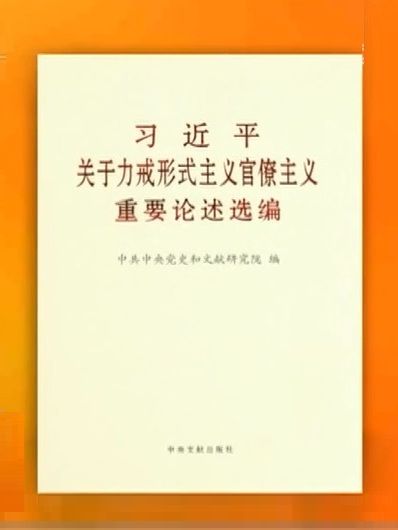 习 近 平
关于力戒形式主义官僚主义
重要论述选编

中共中央党史和文献研究院 编

中央文献出版社